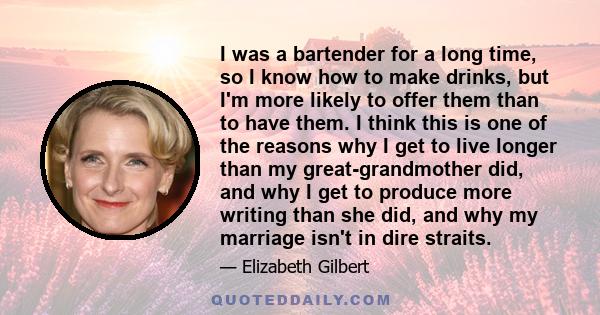 I was a bartender for a long time, so I know how to make drinks, but I'm more likely to offer them than to have them. I think this is one of the reasons why I get to live longer than my great-grandmother did, and why I get to produce more writing than she did, and why my marriage isn't in dire straits.

— Elizabeth Gilbert

QUOTEDDAILY.COM